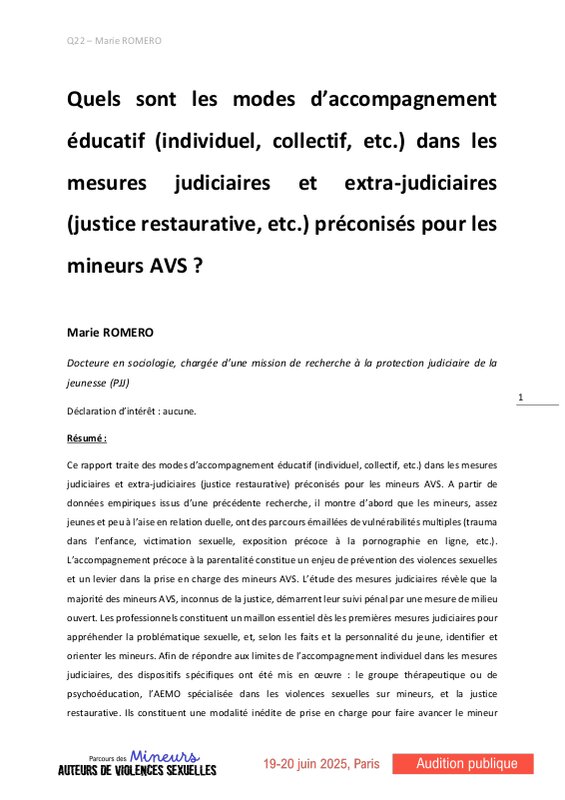 Q22 – Marie ROMERO

Quels sont les modes d'accompagnement éducatif (individuel, collectif, etc.) dans les mesures judiciaires et extra-judiciaires (justice restaurative, etc.) préconisés pour les mineurs AVS ?

Marie ROMERO

Docteure en sociologie, chargée d'une mission de recherche à la protection judiciaire de la jeunesse (PJJ)

1

Déclaration d'intérêt : aucune.

Résumé :

Ce rapport traite des modes d'accompagnement éducatif (individuel, collectif, etc.) dans les mesures judiciaires et extra-judiciaires (justice restaurative) préconisés pour les mineurs AVS. A partir de données empiriques issus d'une précédente recherche, il montre d'abord que les mineurs, assez jeunes et peu à l'aise en relation duelle, ont des parcours émaillées de vulnérabilités multiples (trauma dans l'enfance, victimation sexuelle, exposition précoce à la pornographie en ligne, etc.). L'accompagnement précoce à la parentalité constitue un enjeu de prévention des violences sexuelles et un levier dans la prise en charge des mineurs AVS. L'étude des mesures judiciaires révèle que la majorité des mineurs AVS, inconnus de la justice, démarrent leur suivi pénal par une mesure de milieu ouvert. Les professionnels constituent un maillon essentiel dès les premières mesures judiciaires pour appréhender la problématique sexuelle, et, selon les faits et la personnalité du jeune, identifier et orienter les mineurs. Afin de répondre aux limites de l'accompagnement individuel dans les mesures judiciaires, des dispositifs spécifiques ont été mis en œuvre : le groupe thérapeutique ou de psychoéducation, l'AEMO spécialisée dans les violences sexuelles sur mineurs, et la justice restaurative. Ils constituent une modalité inédite de prise en charge pour faire avancer le mineur

Parcours des Mineurs AUTEURS DE VIOLENCES SEXUELLES

19-20 juin 2025, Paris

Audition publique